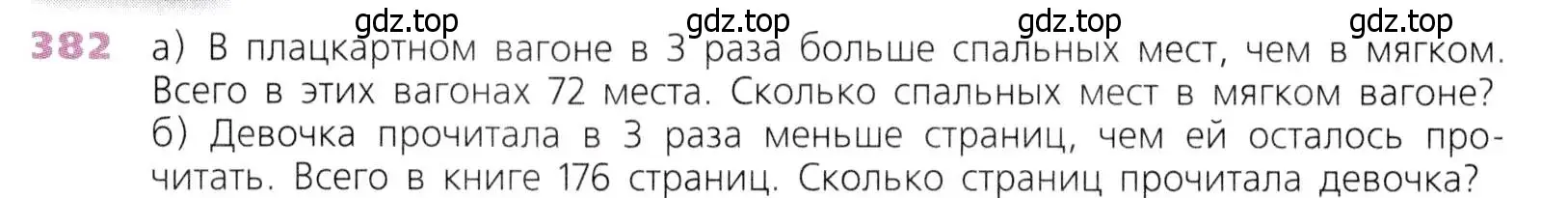 gdz.top gdz.top gdz.top gdz.top

382 а) В плацкартном вагоне в 3 раза больше спальных мест, чем в мягком. Всего в этих вагонах 72 места. Сколько спальных мест в мягком вагоне?
б) Девочка прочитала в 3 раза меньше страниц, чем ей осталось прочитать. Всего в книге 176 страниц. Сколько страниц прочитала девочка?